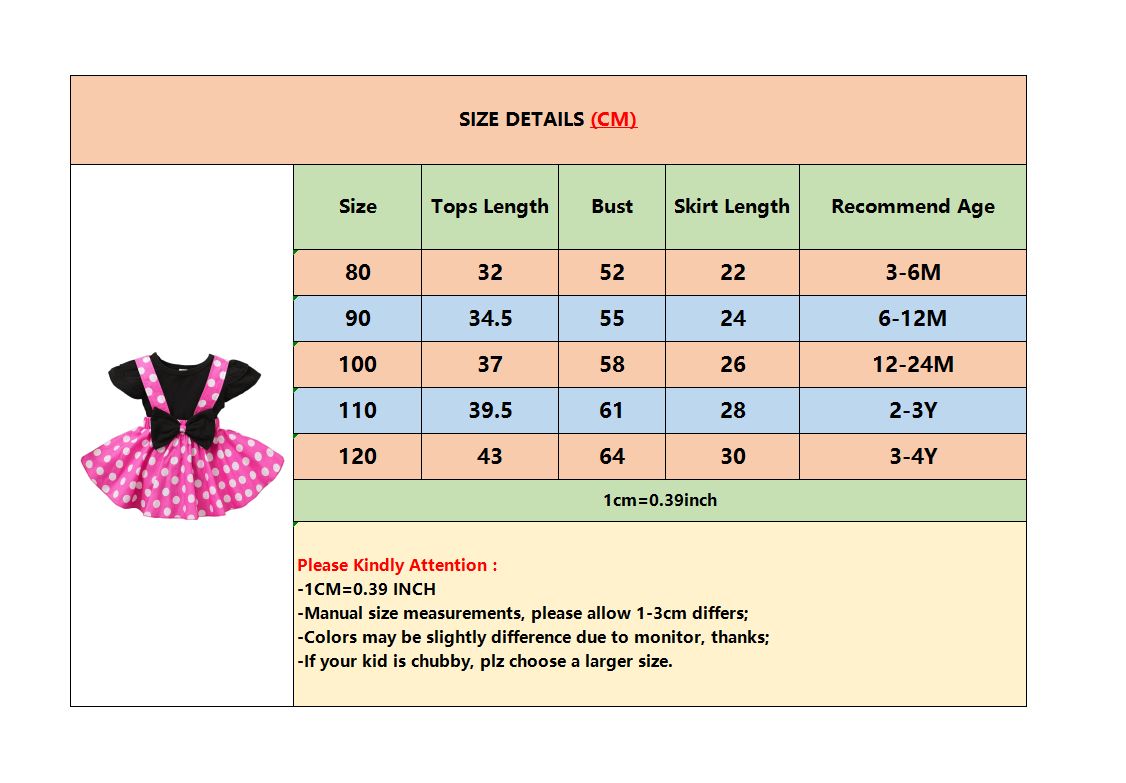 SIZE DETAILS (CM)

| Size | Tops Length | Bust | Skirt Length | Recommend Age |
|---|---|---|---|---|
| 80 | 32 | 52 | 22 | 3-6M |
| 90 | 34.5 | 55 | 24 | 6-12M |
| 100 | 37 | 58 | 26 | 12-24M |
| 110 | 39.5 | 61 | 28 | 2-3Y |
| 120 | 43 | 64 | 30 | 3-4Y |

1cm=0.39inch

Please Kindly Attention :
-1CM=0.39 INCH
-Manual size measurements, please allow 1-3cm differs;
-Colors may be slightly difference due to monitor, thanks;
-If your kid is chubby, plz choose a larger size.